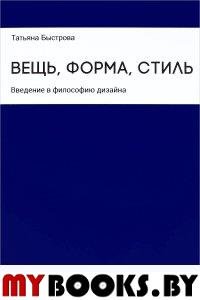 Татьяна Быстрова

ВЕЩЬ, ФОРМА, СТИЛЬ

Введение в философию дизайна

MYBOOKS.BY